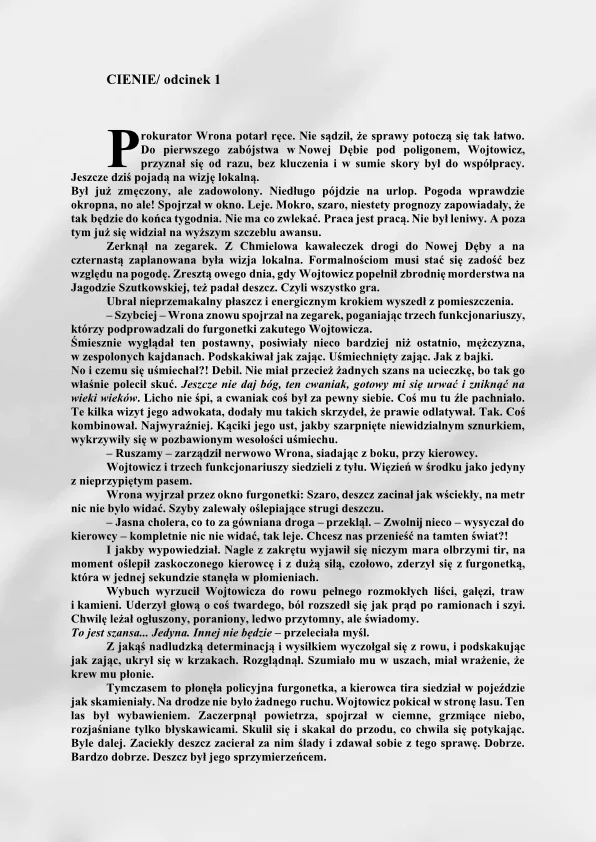 CIENIE/ odcinek 1

Prokurator Wrona potarł ręce. Nie sądził, że sprawy potoczą się tak łatwo. Do pierwszego zabójstwa w Nowej Dębie pod poligonem, Wojtowicz, przyznał się od razu, bez kluczenia i w sumie skory był do współpracy. Jeszcze dziś pojadą na wizję lokalną.
Był już zmęczony, ale zadowolony. Niedługo pójdzie na urlop. Pogoda wprawdzie okropna, no ale! Spojrzał w okno. Leje. Mokro, szaro, niestety prognozy zapowiadały, że tak będzie do końca tygodnia. Nie ma co zwlekać. Praca jest pracą. Nie był leniwy. A poza tym już się widział na wyższym szczeblu awansu.
Zerknął na zegarek. Z Chmielowa kawałeczek drogi do Nowej Dęby a na czternastą zaplanowana była wizja lokalna. Formalnościom musi stać się zadość bez względu na pogodę. Zresztą owego dnia, gdy Wojtowicz popełnił zbrodnię morderstwa na Jagodzie Szutkowskiej, też padał deszcz. Czyli wszystko gra.
Ubrał nieprzemakalny płaszcz i energicznym krokiem wyszedł z pomieszczenia.
– Szybciej – Wrona znowu spojrzał na zegarek, poganiając trzech funkcjonariuszy, którzy podprowadzali do furgonetki zakutego Wojtowicza.
Śmiesznie wyglądał ten postawny, posiwiały nieco bardziej niż ostatnio, mężczyzna, w zespolonych kajdanach. Podskakiwał jak zając. Uśmiechnięty zając. Jak z bajki.
No i czemu się uśmiechał?! Debil. Nie miał przecież żadnych szans na ucieczkę, bo tak go właśnie polecił skuć. Jeszcze nie daj bóg, ten cwaniak, gotowy mi się urwać i zniknąć na wieki wieków. Licho nie śpi, a cwaniak coś był za pewny siebie. Coś mu tu źle pachniało. Te kilka wizyt jego adwokata, dodały mu takich skrzydeł, że prawie odlatywał. Tak. Coś kombinował. Najwyraźniej. Kąciki jego ust, jakby szarpnięte niewidzialnym sznurkiem, wykrzywiły się w pozbawionym wesołości uśmiechu.
– Ruszamy – zarządził nerwowo Wrona, siadając z boku, przy kierowcy.
Wojtowicz i trzech funkcjonariuszy siedzieli z tyłu. Więzień w środku jako jedyny z nieprzypiętym pasem.
Wrona wyjrzał przez okno furgonetki: Szaro, deszcz zacinał jak wściekły, na metr nic nie było widać. Szyby zalewały oślepiające strugi deszczu.
– Jasna cholera, co to za gówniana droga – przeklął. – Zwolnij nieco – wysyczał do kierowcy – kompletnie nic nie widać, tak leje. Chcesz nas przenieść na tamten świat?!
I jakby wypowiedział. Nagle z zakrętu wyjawił się niczym mara olbrzymi tir, na moment oślepił zaskoczonego kierowcę i z dużą siłą, czołowo, zderzył się z furgonetką, która w jednej sekundzie stanęła w płomieniach.
Wybuch wyrzucił Wojtowicza do rowu pełnego rozmokłych liści, gałęzi, traw i kamieni. Uderzył głową o coś twardego, ból rozszedł się jak prąd po ramionach i szyi. Chwilę leżał ogłuszony, poraniony, ledwo przytomny, ale świadomy.
To jest szansa... Jedyna. Innej nie będzie – przeleciała myśl.
Z jakąś nadludzką determinacją i wysiłkiem wyczołgał się z rowu, i podskakując jak zając, ukrył się w krzakach. Rozglądnął. Szumiało mu w uszach, miał wrażenie, że krew mu płonie.
Tymczasem to płonęła policyjna furgonetka, a kierowca tira siedział w pojeździe jak skamieniały. Na drodze nie było żadnego ruchu. Wojtowicz pokicał w stronę lasu. Ten las był wybawieniem. Zaczerpnął powietrza, spojrzał w ciemne, grzmiące niebo, rozjaśniane tylko błyskawicami. Skulił się i skakał do przodu, co chwila się potykając. Byle dalej. Zaciekły deszcz zacierał za nim ślady i zdawał sobie z tego sprawę. Dobrze. Bardzo dobrze. Deszcz był jego sprzymierzeńcem.